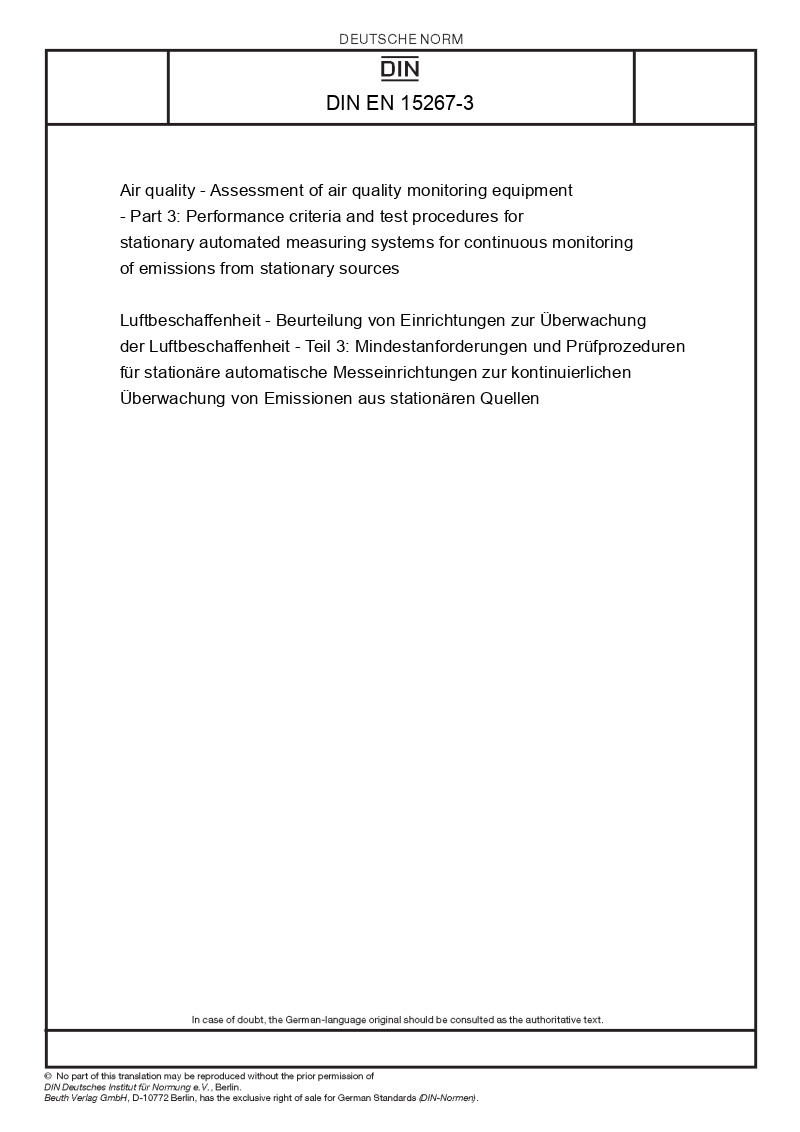 DEUTSCHE NORM

DIN

DIN EN 15267-3

Air quality - Assessment of air quality monitoring equipment - Part 3: Performance criteria and test procedures for stationary automated measuring systems for continuous monitoring of emissions from stationary sources

Luftbeschaffenheit - Beurteilung von Einrichtungen zur Überwachung der Luftbeschaffenheit - Teil 3: Mindestanforderungen und Prüfprozeduren für stationäre automatische Messeinrichtungen zur kontinuierlichen Überwachung von Emissionen aus stationären Quellen

In case of doubt, the German-language original should be consulted as the authoritative text.

© No part of this translation may be reproduced without the prior permission of DIN Deutsches Institut für Normung e.V., Berlin.
Beuth Verlag GmbH, D-10772 Berlin, has the exclusive right of sale for German Standards (DIN-Normen).